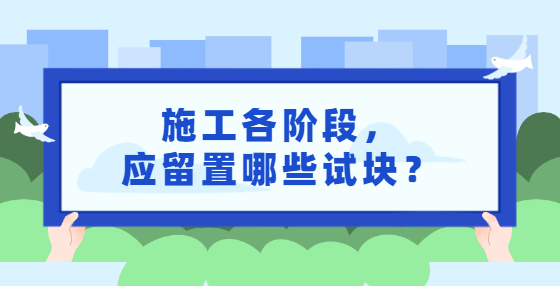 施工各阶段，
应留置哪些试块？